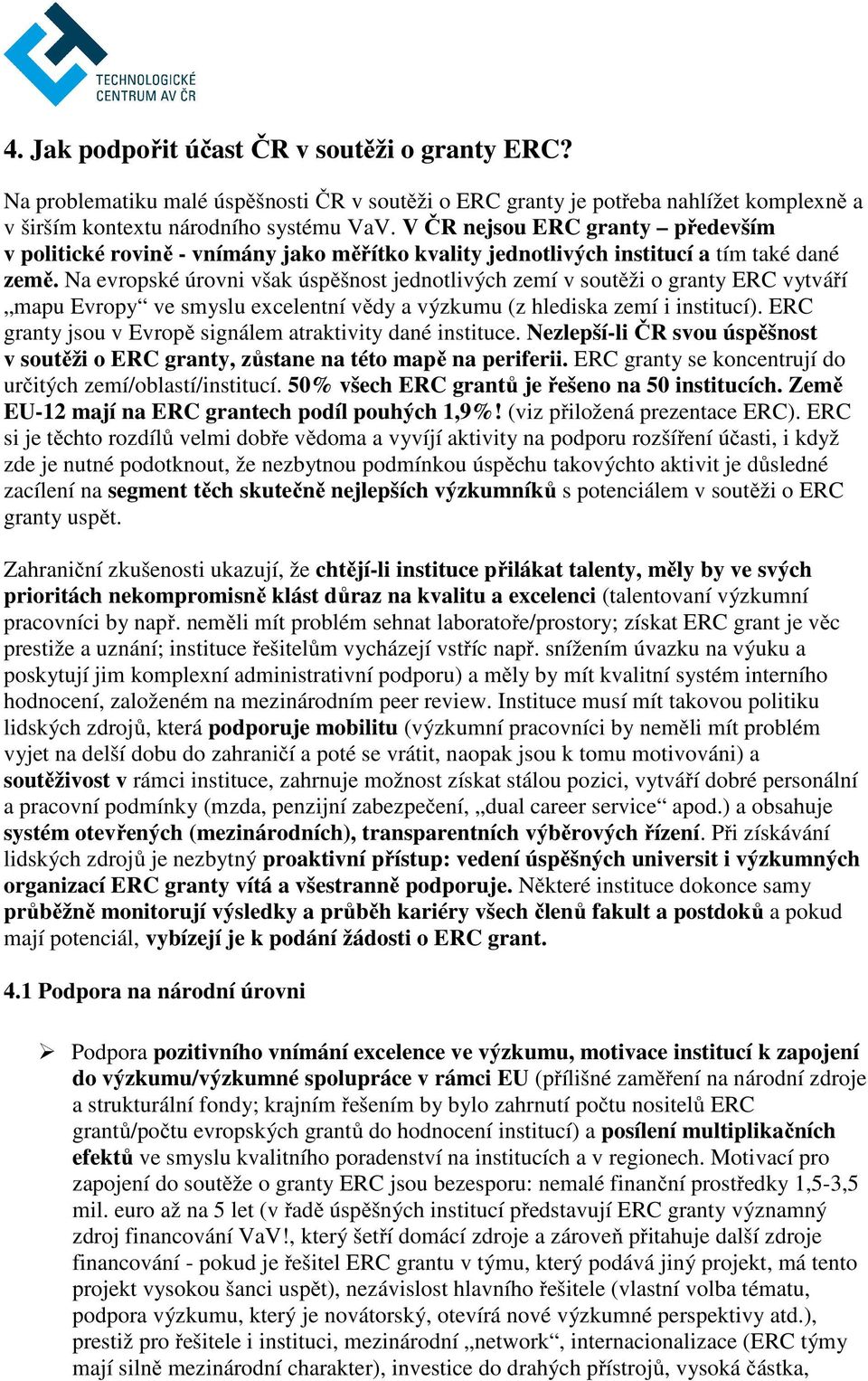 TECHNOLOGICKÉ CENTRUM AV ČR

4. Jak podpořit účast ČR v soutěži o granty ERC?

Na problematiku malé úspěšnosti ČR v soutěži o ERC granty je potřeba nahlížet komplexně a v širším kontextu národního systému VaV. V ČR nejsou ERC granty – především v politické rovině - vnímány jako měřítko kvality jednotlivých institucí a tím také dané země. Na evropské úrovni však úspěšnost jednotlivých zemí v soutěži o granty ERC vytváří „mapu Evropy“ ve smyslu excelentní vědy a výzkumu (z hlediska zemí i institucí). ERC granty jsou v Evropě signálem atraktivity dané instituce. Nezlepší-li ČR svou úspěšnost v soutěži o ERC granty, zůstane na této mapě na periferii. ERC granty se koncentrují do určitých zemí/oblastí/institucí. 50% všech ERC grantů je řešeno na 50 institucích. Země EU-12 mají na ERC grantech podíl pouhých 1,9%! (viz přiložená prezentace ERC). ERC si je těchto rozdílů velmi dobře vědoma a vyvíjí aktivity na podporu rozšíření účasti, i když zde je nutné podotknout, že nezbytnou podmínkou úspěchu takovýchto aktivit je důsledné zacílení na segment těch skutečně nejlepších výzkumníků s potenciálem v soutěži o ERC granty uspět.

Zahraniční zkušenosti ukazují, že chtějí-li instituce přilákat talenty, měly by ve svých prioritách nekompromisně klást důraz na kvalitu a excelenci (talentovaní výzkumní pracovníci by např. neměli mít problém sehnat laboratoře/prostory; získat ERC grant je věc prestiže a uznání; instituce řešitelům vycházejí vstříc např. snížením úvazku na výuku a poskytují jim komplexní administrativní podporu) a měly by mít kvalitní systém interního hodnocení, založeném na mezinárodním peer review. Instituce musí mít takovou politiku lidských zdrojů, která podporuje mobilitu (výzkumní pracovníci by neměli mít problém vyjet na delší dobu do zahraničí a poté se vrátit, naopak jsou k tomu motivováni) a soutěživost v rámci instituce, zahrnuje možnost získat stálou pozici, vytváří dobré personální a pracovní podmínky (mzda, penzijní zabezpečení, „dual career service“ apod.) a obsahuje systém otevřených (mezinárodních), transparentních výběrových řízení. Při získávání lidských zdrojů je nezbytný proaktivní přístup: vedení úspěšných universit i výzkumných organizací ERC granty vítá a všestranně podporuje. Některé instituce dokonce samy průběžně monitorují výsledky a průběh kariéry všech členů fakult a postdoků a pokud mají potenciál, vybízejí je k podání žádosti o ERC grant.

4.1 Podpora na národní úrovni

➢ Podpora pozitivního vnímání excelence ve výzkumu, motivace institucí k zapojení do výzkumu/výzkumné spolupráce v rámci EU (přílišné zaměření na národní zdroje a strukturální fondy; krajním řešením by bylo zahrnutí počtu nositelů ERC grantů/počtu evropských grantů do hodnocení institucí) a posílení multiplikačních efektů ve smyslu kvalitního poradenství na institucích a v regionech. Motivací pro zapojení do soutěže o granty ERC jsou bezesporu: nemalé finanční prostředky 1,5-3,5 mil. euro až na 5 let (v řadě úspěšných institucí představují ERC granty významný zdroj financování VaV!, který šetří domácí zdroje a zároveň přitahuje další zdroje financování - pokud je řešitel ERC grantu v týmu, který podává jiný projekt, má tento projekt vysokou šanci uspět), nezávislost hlavního řešitele (vlastní volba tématu, podpora výzkumu, který je novátorský, otevírá nové výzkumné perspektivy atd.), prestiž pro řešitele i instituci, mezinárodní „network“, internacionalizace (ERC týmy mají silně mezinárodní charakter), investice do drahých přístrojů, vysoká částka,